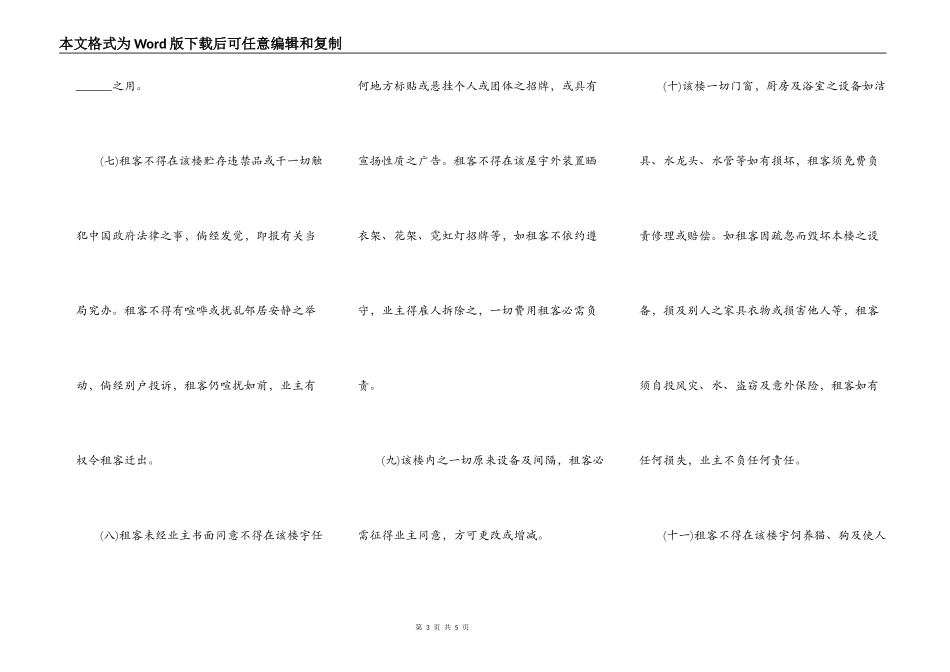 本文格式为Word版下载后可任意编辑和复制

______之用。

(七)租客不得在该楼贮存违禁品或干一切触犯中国政府法律之事，倘经发觉，即报有关当局究办。租客不得有喧哗或扰乱邻居安静之举动，倘经别户投诉，租客仍喧扰如前，业主有权令租客迁出。

(八)租客未经业主书面同意不得在该楼宇任何地方标贴或悬挂个人或团体之招牌，或具有宣扬性质之广告。租客不得在该屋宇外装置晒衣架、花架、霓虹灯招牌等，如租客不依约遵守，业主得雇人拆除之，一切费用租客必需负责。

(九)该楼内之一切原来设备及间隔，租客必需征得业主同意，方可更改或增减。

(十)该楼一切门窗，厨房及浴室之设备如洁具、水龙头、水管等如有损坏，租客须免费负责修理或赔偿。如租客因疏忽而毁坏本楼之设备，损及别人之家具衣物或损害他人等，租客须自投风灾、水、盗窃及意外保险，租客如有任何损失，业主不负任何责任。

(十一)租客不得在该楼宇饲养猫、狗及使人

第 3 页 共 5 页